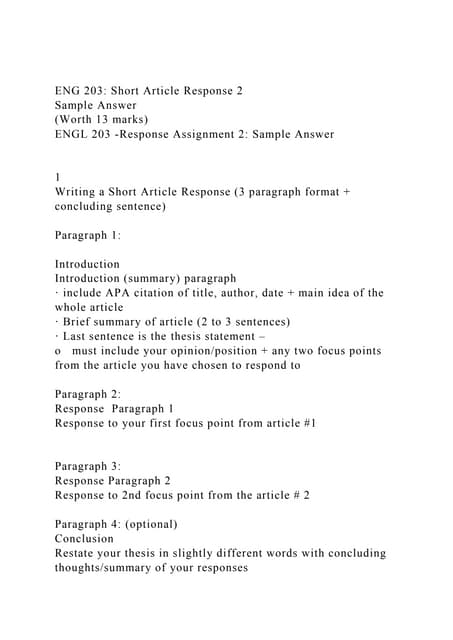 ENG 203: Short Article Response 2
Sample Answer
(Worth 13 marks)
ENGL 203 -Response Assignment 2: Sample Answer

1
Writing a Short Article Response (3 paragraph format + concluding sentence)

Paragraph 1:

Introduction
Introduction (summary) paragraph
· include APA citation of title, author, date + main idea of the whole article
· Brief summary of article (2 to 3 sentences)
· Last sentence is the thesis statement –
o must include your opinion/position + any two focus points from the article you have chosen to respond to

Paragraph 2:
Response Paragraph 1
Response to your first focus point from article #1

Paragraph 3:
Response Paragraph 2
Response to 2nd focus point from the article # 2

Paragraph 4: (optional)
Conclusion
Restate your thesis in slightly different words with concluding thoughts/summary of your responses